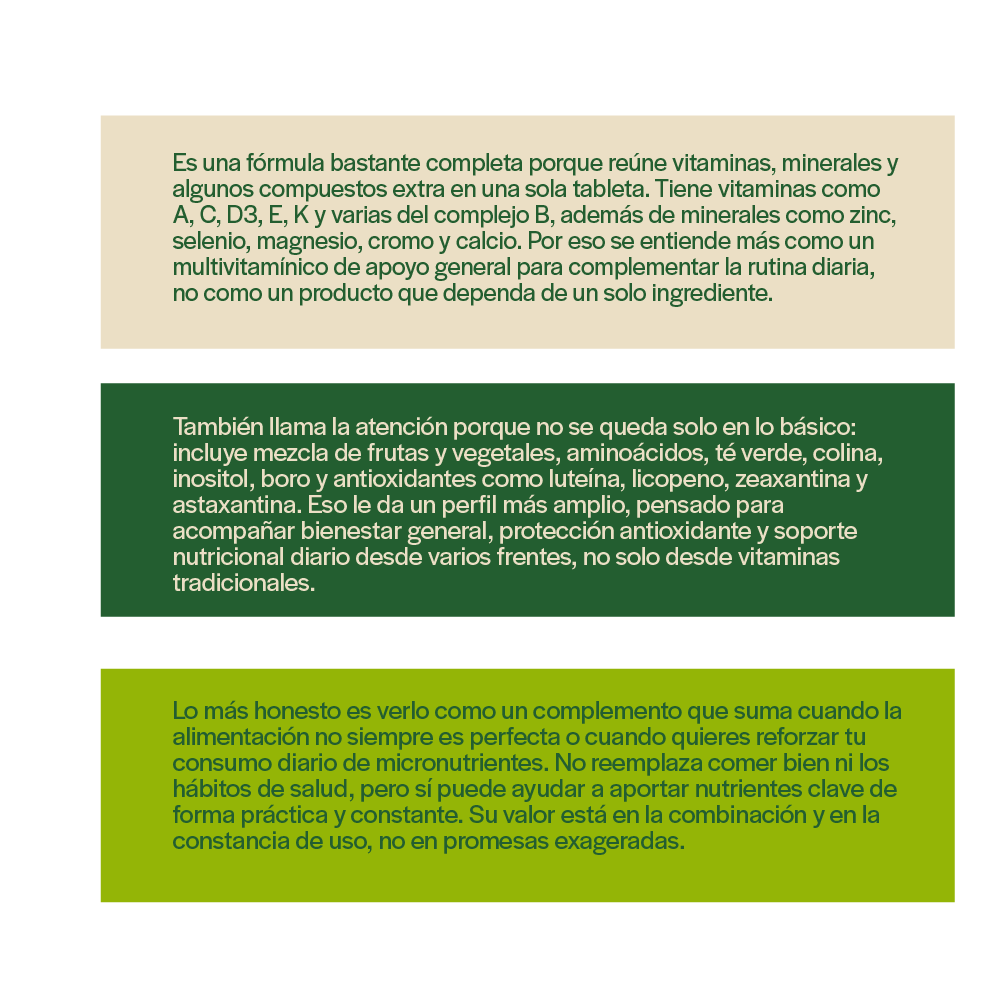 Es una fórmula bastante completa porque reúne vitaminas, minerales y algunos compuestos extra en una sola tableta. Tiene vitaminas como A, C, D3, E, K y varias del complejo B, además de minerales como zinc, selenio, magnesio, cromo y calcio. Por eso se entiende más como un multivitamínico de apoyo general para complementar la rutina diaria, no como un producto que dependa de un solo ingrediente.

También llama la atención porque no se queda solo en lo básico: incluye mezcla de frutas y vegetales, aminoácidos, té verde, colina, inositol, boro y antioxidantes como luteína, licopeno, zeaxantina y astaxantina. Eso le da un perfil más amplio, pensado para acompañar bienestar general, protección antioxidante y soporte nutricional diario desde varios frentes, no solo desde vitaminas tradicionales.

Lo más honesto es verlo como un complemento que suma cuando la alimentación no siempre es perfecta o cuando quieres reforzar tu consumo diario de micronutrientes. No reemplaza comer bien ni los hábitos de salud, pero sí puede ayudar a aportar nutrientes clave de forma práctica y constante. Su valor está en la combinación y en la constancia de uso, no en promesas exageradas.